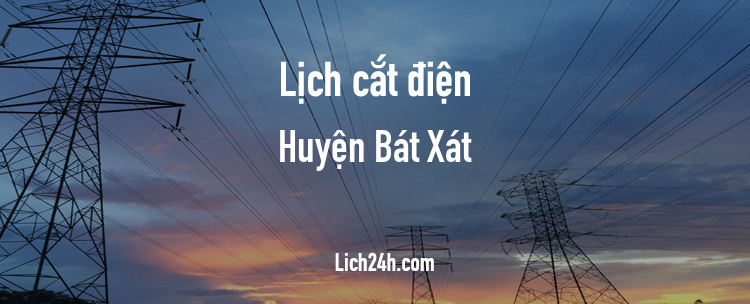 Lịch cắt điện
Huyện Bát Xát

Lich24h.com